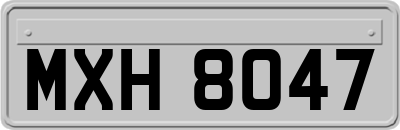 MXH 8047